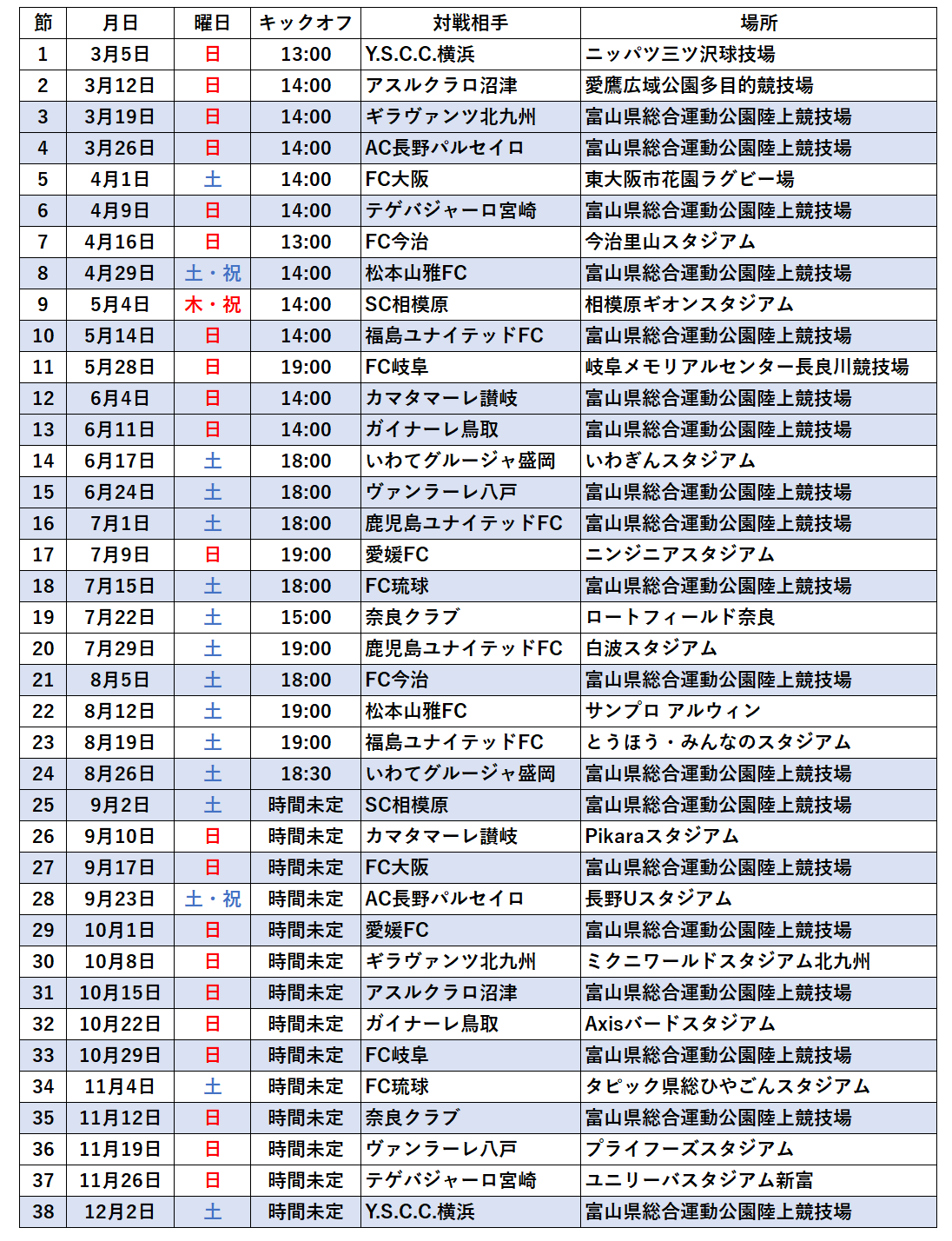 | 節 | 月日 | 曜日 | キックオフ | 対戦相手 | 場所 |
|---|---|---|---|---|---|
| 1 | 3月5日 | 日 | 13:00 | Y.S.C.C.横浜 | ニッパツ三ツ沢球技場 |
| 2 | 3月12日 | 日 | 14:00 | アスルクラロ沼津 | 愛鷹広域公園多目的競技場 |
| 3 | 3月19日 | 日 | 14:00 | ギラヴァンツ北九州 | 富山県総合運動公園陸上競技場 |
| 4 | 3月26日 | 日 | 14:00 | AC長野パルセイロ | 富山県総合運動公園陸上競技場 |
| 5 | 4月1日 | 土 | 14:00 | FC大阪 | 東大阪市花園ラグビー場 |
| 6 | 4月9日 | 日 | 14:00 | テゲバジャーロ宮崎 | 富山県総合運動公園陸上競技場 |
| 7 | 4月16日 | 日 | 13:00 | FC今治 | 今治里山スタジアム |
| 8 | 4月29日 | 土・祝 | 14:00 | 松本山雅FC | 富山県総合運動公園陸上競技場 |
| 9 | 5月4日 | 木・祝 | 14:00 | SC相模原 | 相模原ギオンスタジアム |
| 10 | 5月14日 | 日 | 14:00 | 福島ユナイテッドFC | 富山県総合運動公園陸上競技場 |
| 11 | 5月28日 | 日 | 19:00 | FC岐阜 | 岐阜メモリアルセンター長良川競技場 |
| 12 | 6月4日 | 日 | 14:00 | カマタマーレ讃岐 | 富山県総合運動公園陸上競技場 |
| 13 | 6月11日 | 日 | 14:00 | ガイナーレ鳥取 | 富山県総合運動公園陸上競技場 |
| 14 | 6月17日 | 土 | 18:00 | いわてグルージャ盛岡 | いわぎんスタジアム |
| 15 | 6月24日 | 土 | 18:00 | ヴァンラーレ八戸 | 富山県総合運動公園陸上競技場 |
| 16 | 7月1日 | 土 | 18:00 | 鹿児島ユナイテッドFC | 富山県総合運動公園陸上競技場 |
| 17 | 7月9日 | 日 | 19:00 | 愛媛FC | ニンジニアスタジアム |
| 18 | 7月15日 | 土 | 18:00 | FC琉球 | 富山県総合運動公園陸上競技場 |
| 19 | 7月22日 | 土 | 15:00 | 奈良クラブ | ロートフィールド奈良 |
| 20 | 7月29日 | 土 | 19:00 | 鹿児島ユナイテッドFC | 白波スタジアム |
| 21 | 8月5日 | 土 | 18:00 | FC今治 | 富山県総合運動公園陸上競技場 |
| 22 | 8月12日 | 土 | 19:00 | 松本山雅FC | サンプロ アルウィン |
| 23 | 8月19日 | 土 | 19:00 | 福島ユナイテッドFC | とうほう・みんなのスタジアム |
| 24 | 8月26日 | 土 | 18:30 | いわてグルージャ盛岡 | 富山県総合運動公園陸上競技場 |
| 25 | 9月2日 | 土 | 時間未定 | SC相模原 | 富山県総合運動公園陸上競技場 |
| 26 | 9月10日 | 日 | 時間未定 | カマタマーレ讃岐 | Pikaraスタジアム |
| 27 | 9月17日 | 日 | 時間未定 | FC大阪 | 富山県総合運動公園陸上競技場 |
| 28 | 9月23日 | 土・祝 | 時間未定 | AC長野パルセイロ | 長野Uスタジアム |
| 29 | 10月1日 | 日 | 時間未定 | 愛媛FC | 富山県総合運動公園陸上競技場 |
| 30 | 10月8日 | 日 | 時間未定 | ギラヴァンツ北九州 | ミクニワールドスタジアム北九州 |
| 31 | 10月15日 | 日 | 時間未定 | アスルクラロ沼津 | 富山県総合運動公園陸上競技場 |
| 32 | 10月22日 | 日 | 時間未定 | ガイナーレ鳥取 | Axisバードスタジアム |
| 33 | 10月29日 | 日 | 時間未定 | FC岐阜 | 富山県総合運動公園陸上競技場 |
| 34 | 11月4日 | 土 | 時間未定 | FC琉球 | タピック県総ひやごんスタジアム |
| 35 | 11月12日 | 日 | 時間未定 | 奈良クラブ | 富山県総合運動公園陸上競技場 |
| 36 | 11月19日 | 日 | 時間未定 | ヴァンラーレ八戸 | プライフーズスタジアム |
| 37 | 11月26日 | 日 | 時間未定 | テゲバジャーロ宮崎 | ユニリーバスタジアム新富 |
| 38 | 12月2日 | 土 | 時間未定 | Y.S.C.C.横浜 | 富山県総合運動公園陸上競技場 |